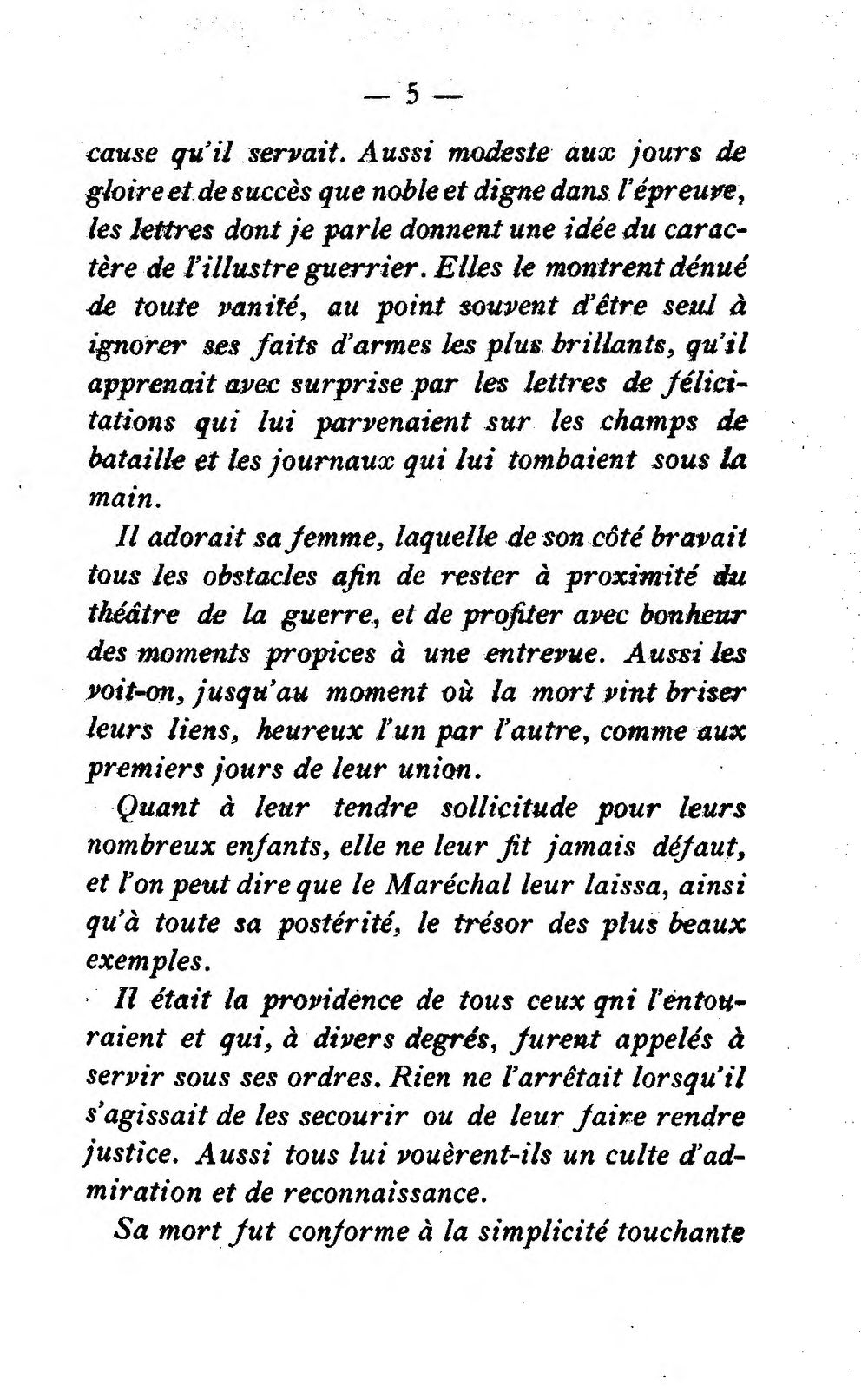 — 5 —

cause qu'il servait. Aussi modeste aux jours de gloire et de succès que noble et digne dans l'épreuve, les lettres dont je parle donnent une idée du caractère de l'illustre guerrier. Elles le montrent dénué de toute vanité, au point souvent d'être seul à ignorer ses faits d'armes les plus brillants, qu'il apprenait avec surprise par les lettres de félicitations qui lui parvenaient sur les champs de bataille et les journaux qui lui tombaient sous la main.

Il adorait sa femme, laquelle de son côté bravait tous les obstacles afin de rester à proximité du théâtre de la guerre, et de profiter avec bonheur des moments propices à une entrevue. Aussi les voit-on, jusqu'au moment où la mort vint briser leurs liens, heureux l'un par l'autre, comme aux premiers jours de leur union.

Quant à leur tendre sollicitude pour leurs nombreux enfants, elle ne leur fit jamais défaut, et l'on peut dire que le Maréchal leur laissa, ainsi qu'à toute sa postérité, le trésor des plus beaux exemples.

Il était la providence de tous ceux qni l'entouraient et qui, à divers degrés, furent appelés à servir sous ses ordres. Rien ne l'arrêtait lorsqu'il s'agissait de les secourir ou de leur faire rendre justice. Aussi tous lui vouèrent-ils un culte d'admiration et de reconnaissance.

Sa mort fut conforme à la simplicité touchante